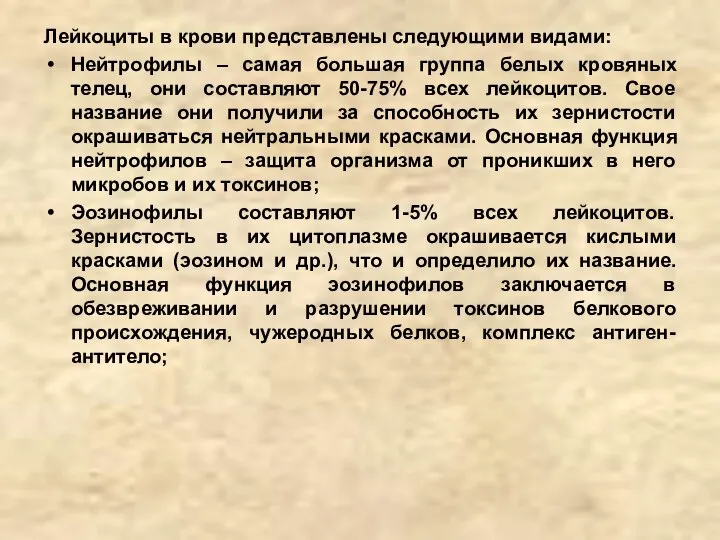 Лейкоциты в крови представлены следующими видами:

• Нейтрофилы – самая большая группа белых кровяных телец, они составляют 50-75% всех лейкоцитов. Свое название они получили за способность их зернистости окрашиваться нейтральными красками. Основная функция нейтрофилов – защита организма от проникших в него микробов и их токсинов;

• Эозинофилы составляют 1-5% всех лейкоцитов. Зернистость в их цитоплазме окрашивается кислыми красками (эозином и др.), что и определило их название. Основная функция эозинофилов заключается в обезвреживании и разрушении токсинов белкового происхождения, чужеродных белков, комплекс антиген-антитело;